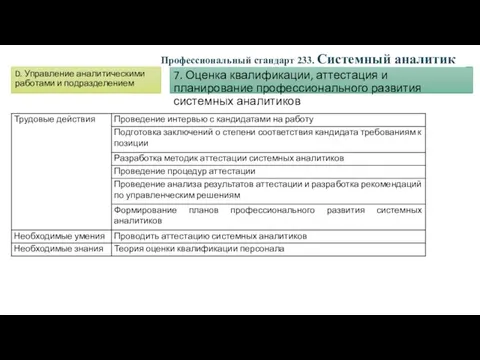 Профессиональный стандарт 233. Системный аналитик

D. Управление аналитическими работами и подразделением

7. Оценка квалификации, аттестация и планирование профессионального развития системных аналитиков

| Трудовые действия | Проведение интервью с кандидатами на работу |
|---|---|
| | Подготовка заключений о степени соответствия кандидата требованиям к позиции |
| | Разработка методик аттестации системных аналитиков |
| | Проведение процедур аттестации |
| | Проведение анализа результатов аттестации и разработка рекомендаций по управленческим решениям |
| | Формирование планов профессионального развития системных аналитиков |
| Необходимые умения | Проводить аттестацию системных аналитиков |
| Необходимые знания | Теория оценки квалификации персонала |